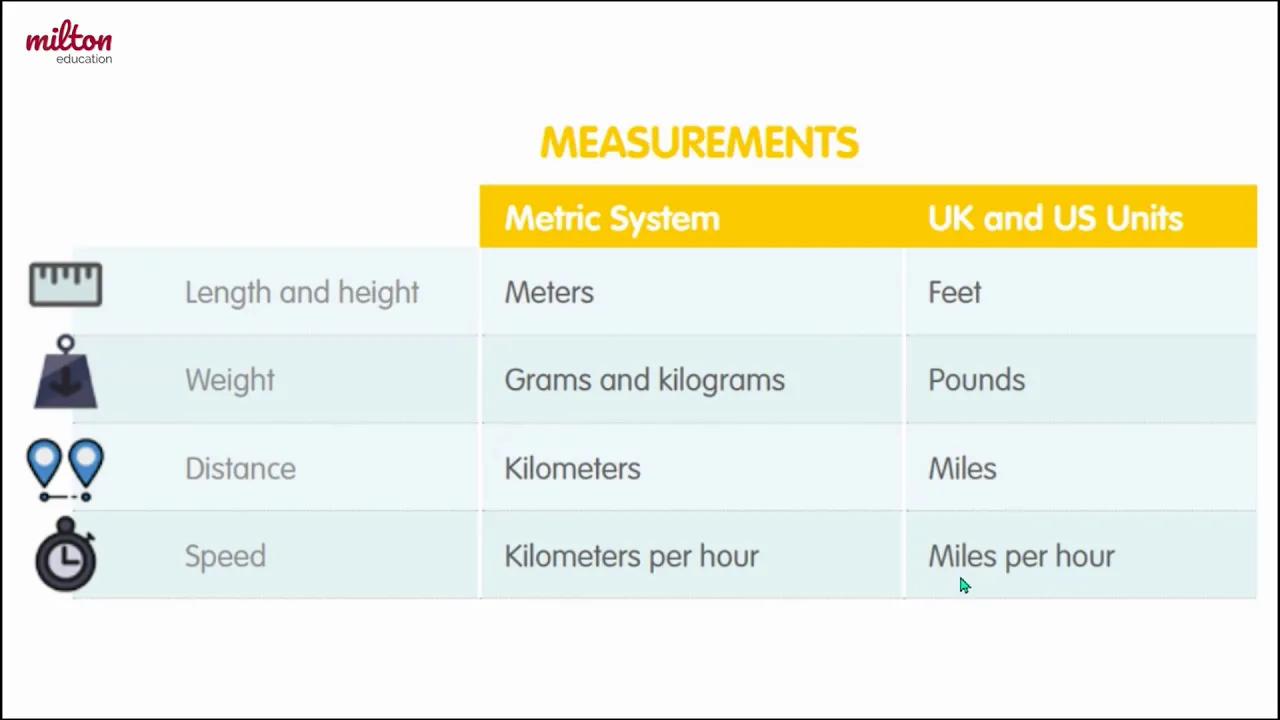 milton
education

MEASUREMENTS

| | Metric System | UK and US Units |
|---|---|---|
| Length and height | Meters | Feet |
| Weight | Grams and kilograms | Pounds |
| Distance | Kilometers | Miles |
| Speed | Kilometers per hour | Miles per hour |